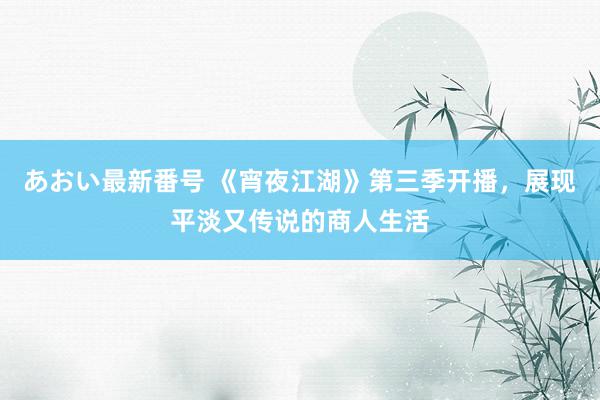 あおい最新番号 《宵夜江湖》第三季开播，展现平淡又传说的商人生活